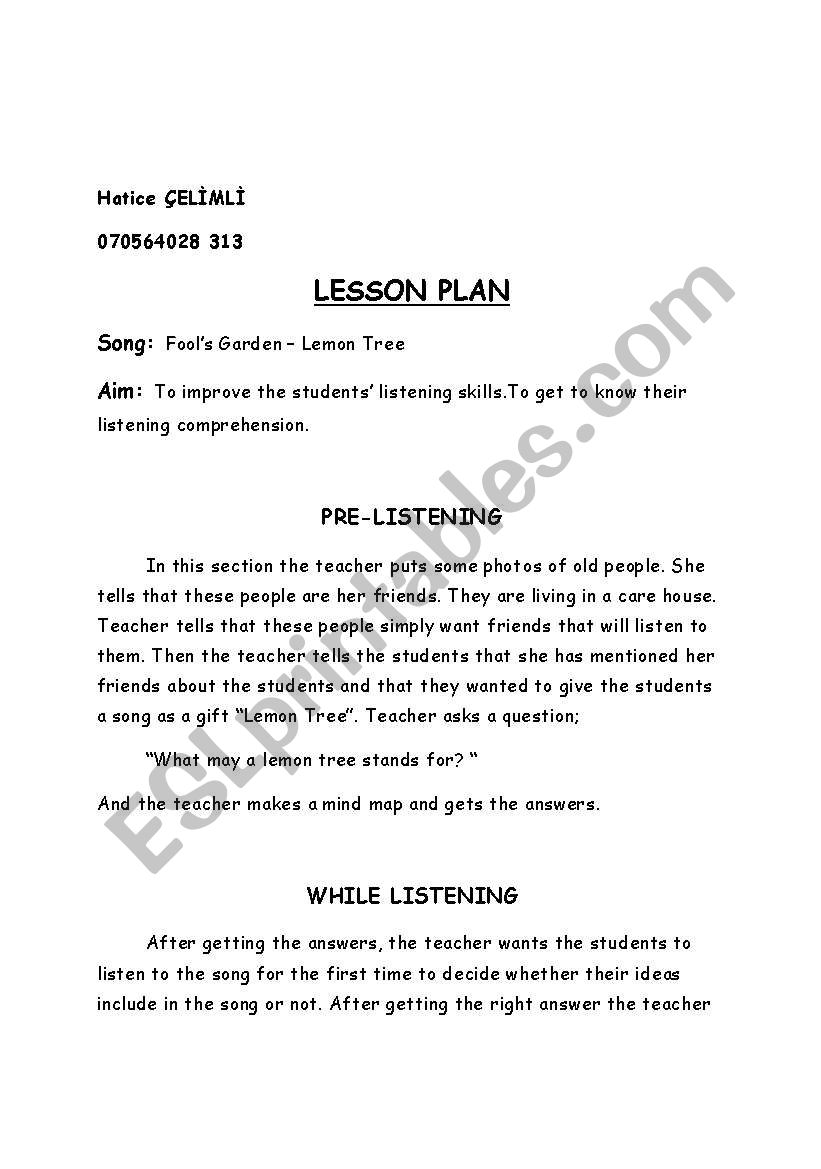 Hatice ÇELİMLİ

070564028 313

LESSON PLAN

Song: Fool's Garden – Lemon Tree

Aim: To improve the students' listening skills.To get to know their listening comprehension.

PRE-LISTENING

In this section the teacher puts some photos of old people. She tells that these people are her friends. They are living in a care house. Teacher tells that these people simply want friends that will listen to them. Then the teacher tells the students that she has mentioned her friends about the students and that they wanted to give the students a song as a gift "Lemon Tree". Teacher asks a question;

"What may a lemon tree stands for? "

And the teacher makes a mind map and gets the answers.

WHILE LISTENING

After getting the answers, the teacher wants the students to listen to the song for the first time to decide whether their ideas include in the song or not. After getting the right answer the teacher

ESLprintables.com